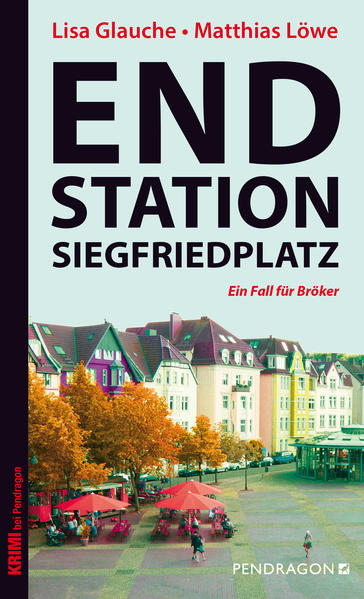 Lisa Glauche • Matthias Löwe

END
STATION
SIEGFRIEDPLATZ

Ein Fall für Bröker

KRIMI bei Pendragon

PENDRAGON